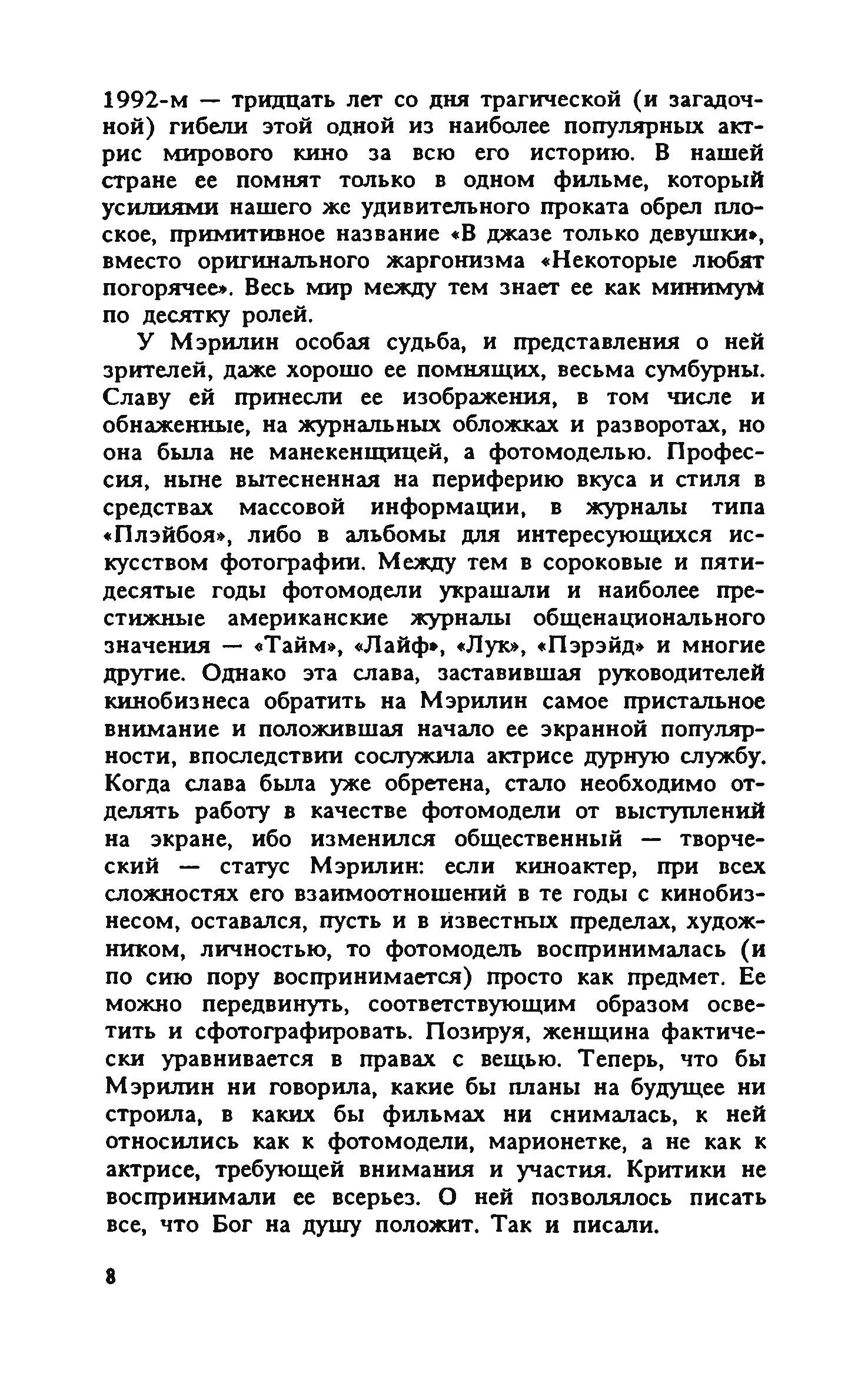 1992-м — тридцать лет со дня трагической (и загадочной) гибели этой одной из наиболее популярных актрис мирового кино за всю его историю. В нашей стране ее помнят только в одном фильме, который усилиями нашего же удивительного проката обрел плоское, примитивное название «В джазе только девушки», вместо оригинального жаргонизма «Некоторые любят погорячее». Весь мир между тем знает ее как минимум по десятку ролей.

У Мэрилин особая судьба, и представления о ней зрителей, даже хорошо ее помнящих, весьма сумбурны. Славу ей принесли ее изображения, в том числе и обнаженные, на журнальных обложках и разворотах, но она была не манекенщицей, а фотомоделью. Профессия, ныне вытесненная на периферию вкуса и стиля в средствах массовой информации, в журналы типа «Плэйбоя», либо в альбомы для интересующихся искусством фотографии. Между тем в сороковые и пятидесятые годы фотомодели украшали и наиболее престижные американские журналы общенационального значения — «Тайм», «Лайф», «Лук», «Пэрэйд» и многие другие. Однако эта слава, заставившая руководителей кинобизнеса обратить на Мэрилин самое пристальное внимание и положившая начало ее экранной популярности, впоследствии сослужила актрисе дурную службу. Когда слава была уже обретена, стало необходимо отделять работу в качестве фотомодели от выступлений на экране, ибо изменился общественный — творческий — статус Мэрилин: если киноактер, при всех сложностях его взаимоотношений в те годы с кинобизнесом, оставался, пусть и в известных пределах, художником, личностью, то фотомодель воспринималась (и по сию пору воспринимается) просто как предмет. Ее можно передвинуть, соответствующим образом осветить и сфотографировать. Позируя, женщина фактически уравнивается в правах с вещью. Теперь, что бы Мэрилин ни говорила, какие бы планы на будущее ни строила, в каких бы фильмах ни снималась, к ней относились как к фотомодели, марионетке, а не как к актрисе, требующей внимания и участия. Критики не воспринимали ее всерьез. О ней позволялось писать все, что Бог на душу положит. Так и писали.

8